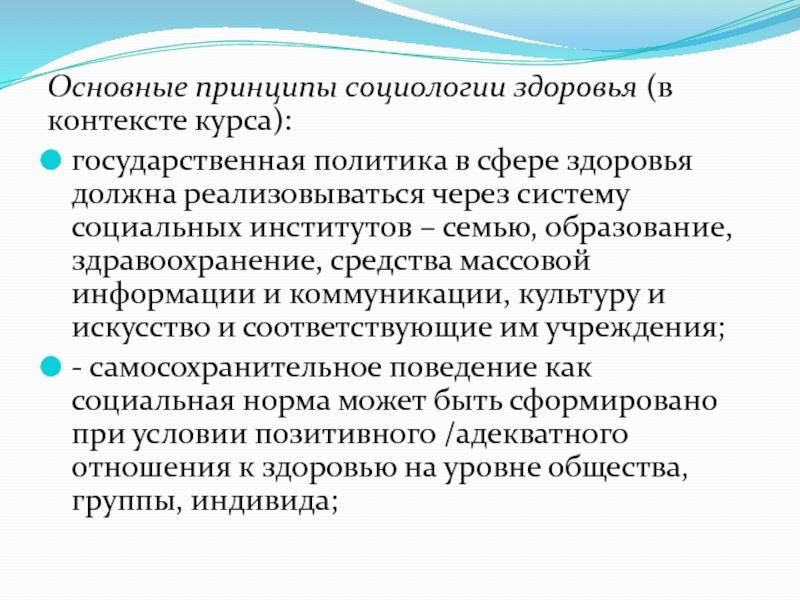 Основные принципы социологии здоровья (в контексте курса):

государственная политика в сфере здоровья должна реализовываться через систему социальных институтов – семью, образование, здравоохранение, средства массовой информации и коммуникации, культуру и искусство и соответствующие им учреждения;

- самосохранительное поведение как социальная норма может быть сформировано при условии позитивного /адекватного отношения к здоровью на уровне общества, группы, индивида;